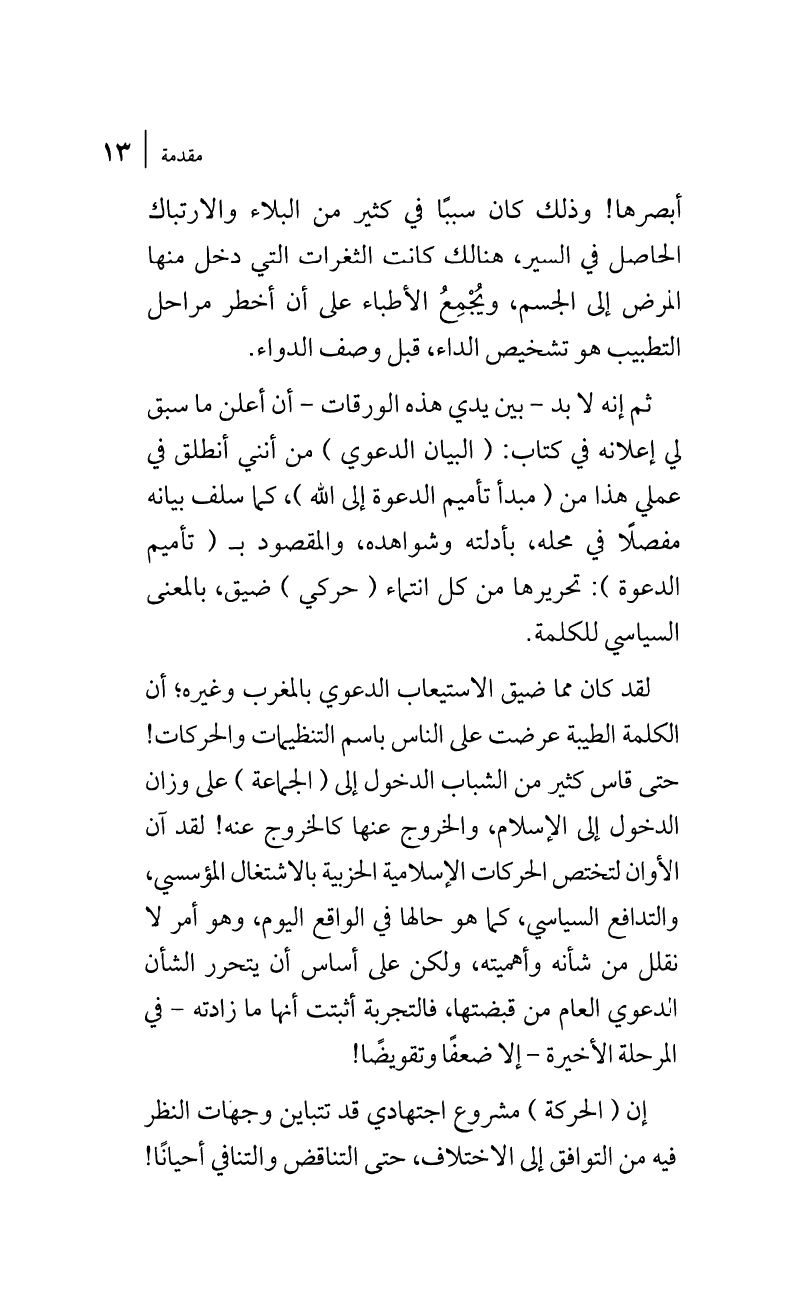 مقدمة | ١٣

أبصرها! وذلك كان سببًا في كثير من البلاء والارتباك الحاصل في السير، هنالك كانت الثغرات التي دخل منها المرض إلى الجسم، ويُجْمِعُ الأطباء على أن أخطر مراحل التطبيب هو تشخيص الداء، قبل وصف الدواء.

ثم إنه لا بد - بين يدي هذه الورقات - أن أعلن ما سبق لي إعلانه في كتاب: ( البيان الدعوي ) من أنني أنطلق في عملي هذا من ( مبدأ تأميم الدعوة إلى الله )، كما سلف بيانه مفصلًا في محله، بأدلته وشواهده، والمقصود بـ ( تأميم الدعوة ): تحريرها من كل انتماء ( حركي ) ضيق، بالمعنى السياسي للكلمة.

لقد كان مما ضيق الاستيعاب الدعوي بالمغرب وغيره؛ أن الكلمة الطيبة عرضت على الناس باسم التنظيمات والحركات! حتى قاس كثير من الشباب الدخول إلى ( الجماعة ) على وزان الدخول إلى الإسلام، والخروج عنها كالخروج عنه! لقد آن الأوان لتختص الحركات الإسلامية الحزبية بالاشتغال المؤسسي، والتدافع السياسي، كما هو حالها في الواقع اليوم، وهو أمر لا نقلل من شأنه وأهميته، ولكن على أساس أن يتحرر الشأن الدعوي العام من قبضتها، فالتجربة أثبتت أنها ما زادته - في المرحلة الأخيرة - إلا ضعفًا وتقويضًا!

إن ( الحركة ) مشروع اجتهادي قد تتباين وجهات النظر فيه من التوافق إلى الاختلاف، حتى التناقض والتنافي أحيانًا!